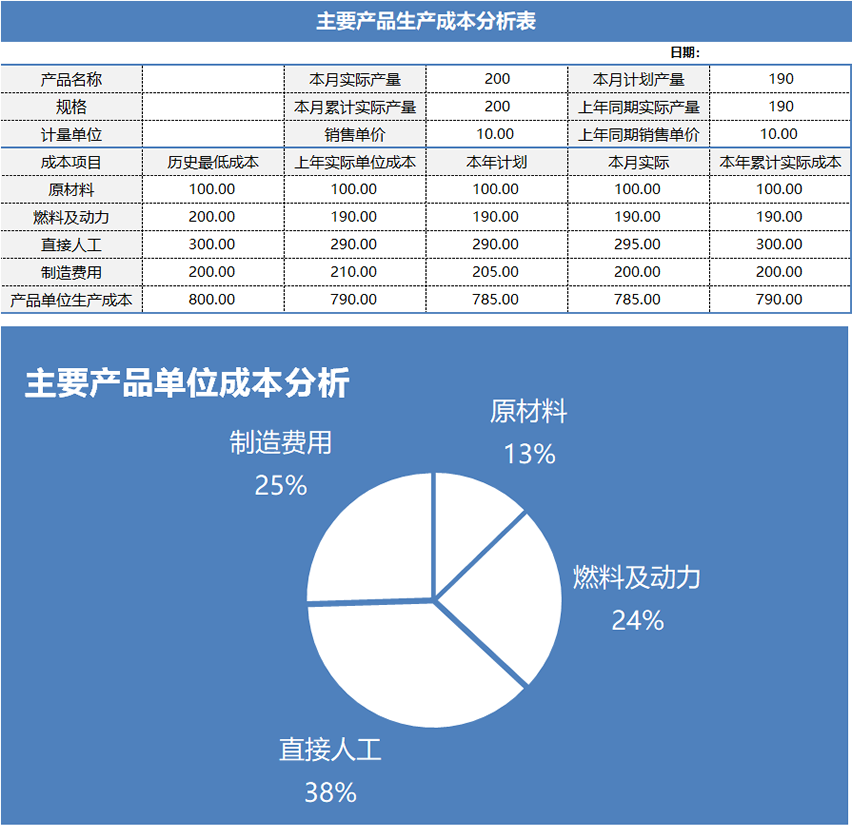 主要产品生产成本分析表

日期：

| 产品名称 | | 本月实际产量 | 200 | 本月计划产量 | 190 |
|---|---|---|---|---|---|
| 规格 | | 本月累计实际产量 | 200 | 上年同期实际产量 | 190 |
| 计量单位 | | 销售单价 | 10.00 | 上年同期销售单价 | 10.00 |
| 成本项目 | 历史最低成本 | 上年实际单位成本 | 本年计划 | 本月实际 | 本年累计实际成本 |
| 原材料 | 100.00 | 100.00 | 100.00 | 100.00 | 100.00 |
| 燃料及动力 | 200.00 | 190.00 | 190.00 | 190.00 | 190.00 |
| 直接人工 | 300.00 | 290.00 | 290.00 | 295.00 | 300.00 |
| 制造费用 | 200.00 | 210.00 | 205.00 | 200.00 | 200.00 |
| 产品单位生产成本 | 800.00 | 790.00 | 785.00 | 785.00 | 790.00 |

主要产品单位成本分析

原材料
13%

燃料及动力
24%

直接人工
38%

制造费用
25%